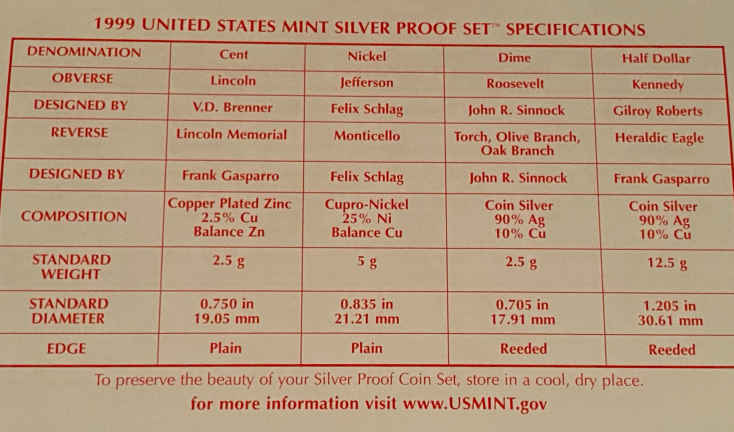 1999 UNITED STATES MINT SILVER PROOF SET™ SPECIFICATIONS

| DENOMINATION | Cent | Nickel | Dime | Half Dollar |
|---|---|---|---|---|
| OBVERSE | Lincoln | Jefferson | Roosevelt | Kennedy |
| DESIGNED BY | V.D. Brenner | Felix Schlag | John R. Sinnock | Gilroy Roberts |
| REVERSE | Lincoln Memorial | Monticello | Torch, Olive Branch, Oak Branch | Heraldic Eagle |
| DESIGNED BY | Frank Gasparro | Felix Schlag | John R. Sinnock | Frank Gasparro |
| COMPOSITION | Copper Plated Zinc 2.5% Cu Balance Zn | Cupro-Nickel 25% Ni Balance Cu | Coin Silver 90% Ag 10% Cu | Coin Silver 90% Ag 10% Cu |
| STANDARD WEIGHT | 2.5 g | 5 g | 2.5 g | 12.5 g |
| STANDARD DIAMETER | 0.750 in 19.05 mm | 0.835 in 21.21 mm | 0.705 in 17.91 mm | 1.205 in 30.61 mm |
| EDGE | Plain | Plain | Reeded | Reeded |

To preserve the beauty of your Silver Proof Coin Set, store in a cool, dry place.

for more information visit www.USMINT.gov